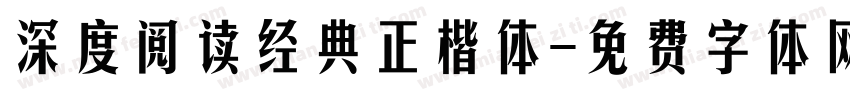 深度阅读经典正楷体-免费字体网